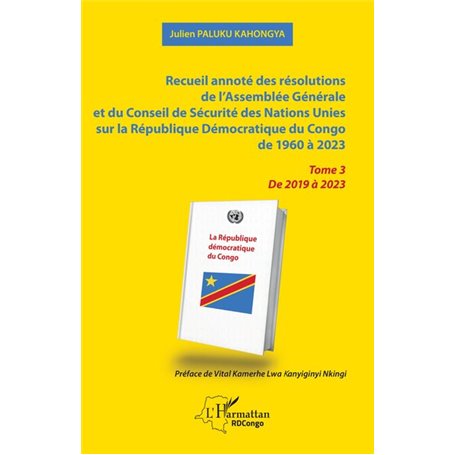 Julien PALUKU KAHONGYA

Recueil annoté des résolutions de l'Assemblée Générale et du Conseil de Sécurité des Nations Unies sur la République Démocratique du Congo de 1960 à 2023

Tome 3
De 2019 à 2023

La République démocratique du Congo

Préface de Vital Kamerhe Lwa Kanyiginyi Nkingi

L'Harmattan
RDCongo